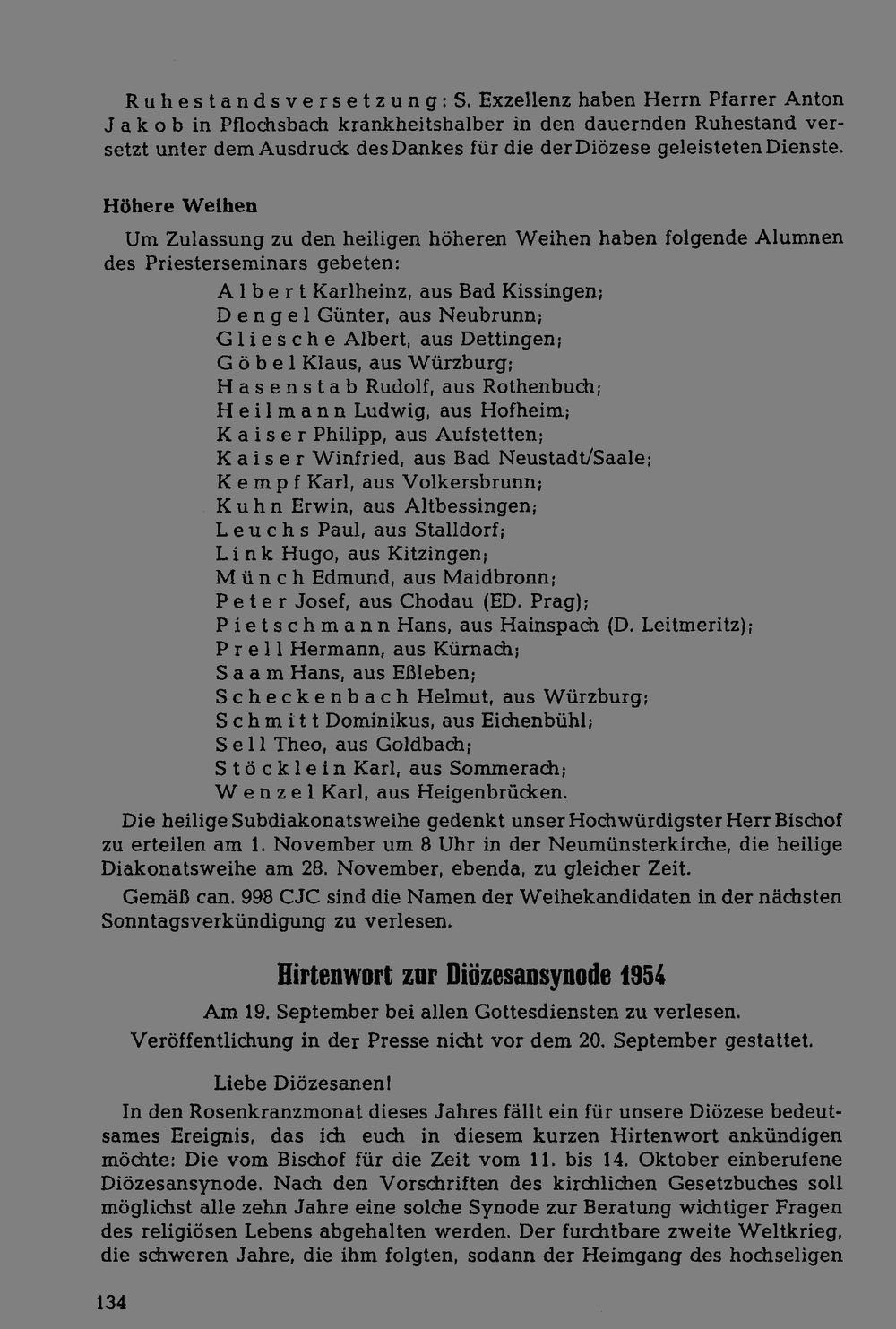 Ruhestandsversetzung: S. Exzellenz haben Herrn Pfarrer Anton Jakob in Pflochsbach krankheitshalber in den dauernden Ruhestand versetzt unter dem Ausdruck des Dankes für die der Diözese geleisteten Dienste.

Höhere Weihen

Um Zulassung zu den heiligen höheren Weihen haben folgende Alumnen des Priesterseminars gebeten:

Albert Karlheinz, aus Bad Kissingen;
Dengel Günter, aus Neubrunn;
Gliesche Albert, aus Dettingen;
Göbel Klaus, aus Würzburg;
Hasenstab Rudolf, aus Rothenbuch;
Heilmann Ludwig, aus Hofheim;
Kaiser Philipp, aus Aufstetten;
Kaiser Winfried, aus Bad Neustadt/Saale;
Kempf Karl, aus Volkersbrunn;
Kuhn Erwin, aus Altbessingen;
Leuchs Paul, aus Stalldorf;
Link Hugo, aus Kitzingen;
Münch Edmund, aus Maidbronn;
Peter Josef, aus Chodau (ED. Prag);
Pietschmann Hans, aus Hainspach (D. Leitmeritz);
Prell Hermann, aus Kürnach;
Saam Hans, aus Eßleben;
Scheckenbach Helmut, aus Würzburg;
Schmitt Dominikus, aus Eichenbühl;
Sell Theo, aus Goldbach;
Stöcklein Karl, aus Sommerach;
Wenzel Karl, aus Heigenbrücken.

Die heilige Subdiakonatsweihe gedenkt unser Hochwürdigster Herr Bischof zu erteilen am 1. November um 8 Uhr in der Neumünsterkirche, die heilige Diakonatsweihe am 28. November, ebenda, zu gleicher Zeit.

Gemäß can. 998 CJC sind die Namen der Weihekandidaten in der nächsten Sonntagsverkündigung zu verlesen.

Hirtenwort zur Diözesansynode 1954

Am 19. September bei allen Gottesdiensten zu verlesen.
Veröffentlichung in der Presse nicht vor dem 20. September gestattet.

Liebe Diözesanen!

In den Rosenkranzmonat dieses Jahres fällt ein für unsere Diözese bedeutsames Ereignis, das ich euch in diesem kurzen Hirtenwort ankündigen möchte: Die vom Bischof für die Zeit vom 11. bis 14. Oktober einberufene Diözesansynode. Nach den Vorschriften des kirchlichen Gesetzbuches soll möglichst alle zehn Jahre eine solche Synode zur Beratung wichtiger Fragen des religiösen Lebens abgehalten werden. Der furchtbare zweite Weltkrieg, die schweren Jahre, die ihm folgten, sodann der Heimgang des hochseligen

134